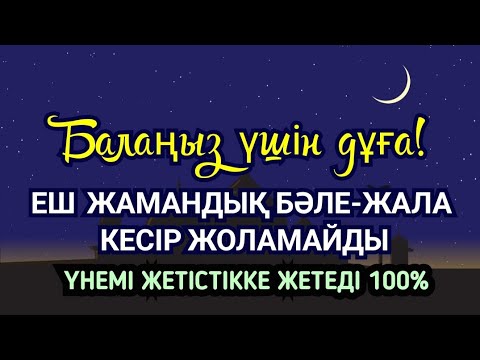 Балаңыз үшін дұға!

ЕШ ЖАМАНДЫҚ БӘЛЕ-ЖАЛА КЕСІР ЖОЛАМАЙДЫ

ҮНЕМІ ЖЕТІСТІККЕ ЖЕТЕДІ 100%